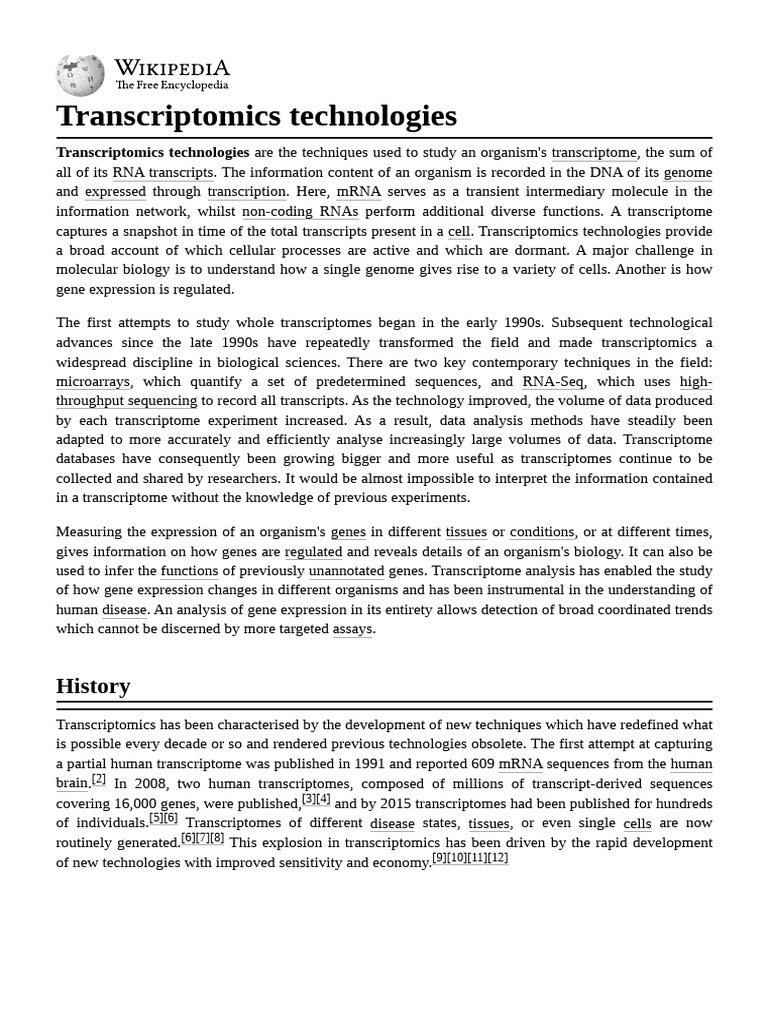 WIKIPEDIA
The Free Encyclopedia

Transcriptomics technologies

Transcriptomics technologies are the techniques used to study an organism's transcriptome, the sum of all of its RNA transcripts. The information content of an organism is recorded in the DNA of its genome and expressed through transcription. Here, mRNA serves as a transient intermediary molecule in the information network, whilst non-coding RNAs perform additional diverse functions. A transcriptome captures a snapshot in time of the total transcripts present in a cell. Transcriptomics technologies provide a broad account of which cellular processes are active and which are dormant. A major challenge in molecular biology is to understand how a single genome gives rise to a variety of cells. Another is how gene expression is regulated.

The first attempts to study whole transcriptomes began in the early 1990s. Subsequent technological advances since the late 1990s have repeatedly transformed the field and made transcriptomics a widespread discipline in biological sciences. There are two key contemporary techniques in the field: microarrays, which quantify a set of predetermined sequences, and RNA-Seq, which uses high-throughput sequencing to record all transcripts. As the technology improved, the volume of data produced by each transcriptome experiment increased. As a result, data analysis methods have steadily been adapted to more accurately and efficiently analyse increasingly large volumes of data. Transcriptome databases have consequently been growing bigger and more useful as transcriptomes continue to be collected and shared by researchers. It would be almost impossible to interpret the information contained in a transcriptome without the knowledge of previous experiments.

Measuring the expression of an organism's genes in different tissues or conditions, or at different times, gives information on how genes are regulated and reveals details of an organism's biology. It can also be used to infer the functions of previously unannotated genes. Transcriptome analysis has enabled the study of how gene expression changes in different organisms and has been instrumental in the understanding of human disease. An analysis of gene expression in its entirety allows detection of broad coordinated trends which cannot be discerned by more targeted assays.

History

Transcriptomics has been characterised by the development of new techniques which have redefined what is possible every decade or so and rendered previous technologies obsolete. The first attempt at capturing a partial human transcriptome was published in 1991 and reported 609 mRNA sequences from the human brain.[2] In 2008, two human transcriptomes, composed of millions of transcript-derived sequences covering 16,000 genes, were published,[3][4] and by 2015 transcriptomes had been published for hundreds of individuals.[5][6] Transcriptomes of different disease states, tissues, or even single cells are now routinely generated.[6][7][8] This explosion in transcriptomics has been driven by the rapid development of new technologies with improved sensitivity and economy.[9][10][11][12]